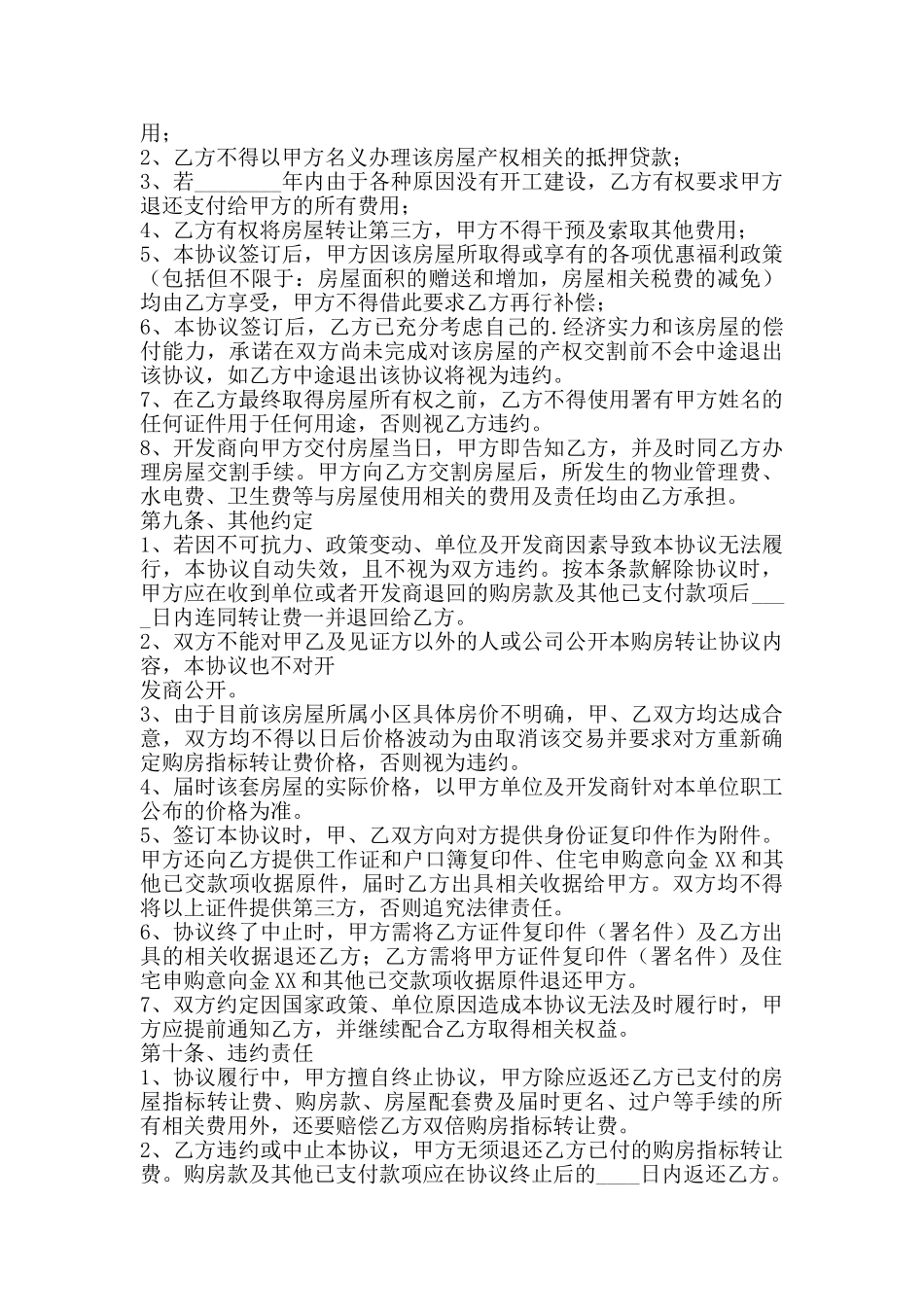 用；

2、乙方不得以甲方名义办理该房屋产权相关的抵押贷款；

3、若____年内由于各种原因没有开工建设，乙方有权要求甲方退还支付给甲方的所有费用；

4、乙方有权将房屋转让第三方，甲方不得干预及索取其他费用；

5、本协议签订后，甲方因该房屋所取得或享有的各项优惠福利政策（包括但不限于：房屋面积的赠送和增加，房屋相关税费的减免）均由乙方享受，甲方不得借此要求乙方再行补偿；

6、本协议签订后，乙方已充分考虑自己的.经济实力和该房屋的偿付能力，承诺在双方尚未完成对该房屋的产权交割前不会中途退出该协议，如乙方中途退出该协议将视为违约。

7、在乙方最终取得房屋所有权之前，乙方不得使用署有甲方姓名的任何证件用于任何用途，否则视乙方违约。

8、开发商向甲方交付房屋当日，甲方即告知乙方，并及时同乙方办理房屋交割手续。甲方向乙方交割房屋后，所发生的物业管理费、水电费、卫生费等与房屋使用相关的费用及责任均由乙方承担。

第九条、其他约定

1、若因不可抗力、政策变动、单位及开发商因素导致本协议无法履行，本协议自动失效，且不视为双方违约。按本条款解除协议时，甲方应在收到单位或者开发商退回的购房款及其他已支付款项后____日内连同转让费一并退回给乙方。

2、双方不能对甲乙及见证方以外的人或公司公开本购房转让协议内容，本协议也不对开

发商公开。

3、由于目前该房屋所属小区具体房价不明确，甲、乙双方均达成合意，双方均不得以日后价格波动为由取消该交易并要求对方重新确定购房指标转让费价格，否则视为违约。

4、届时该套房屋的实际价格，以甲方单位及开发商针对本单位职工公布的价格为准。

5、签订本协议时，甲、乙双方向对方提供身份证复印件作为附件。甲方还向乙方提供工作证和户口簿复印件、住宅申购意向金XX和其他已交款项收据原件，届时乙方出具相关收据给甲方。双方均不得将以上证件提供第三方，否则追究法律责任。

6、协议终了中止时，甲方需将乙方证件复印件（署名件）及乙方出具的相关收据退还乙方；乙方需将甲方证件复印件（署名件）及住宅申购意向金XX和其他已交款项收据原件退还甲方。

7、双方约定因国家政策、单位原因造成本协议无法及时履行时，甲方应提前通知乙方，并继续配合乙方取得相关权益。

第十条、违约责任

1、协议履行中，甲方擅自终止协议，甲方除应返还乙方已支付的房屋指标转让费、购房款、房屋配套费及届时更名、过户等手续的所有相关费用外，还要赔偿乙方双倍购房指标转让费。

2、乙方违约或中止本协议，甲方无须退还乙方已付的购房指标转让费。购房款及其他已支付款项应在协议终止后的____日内返还乙方。